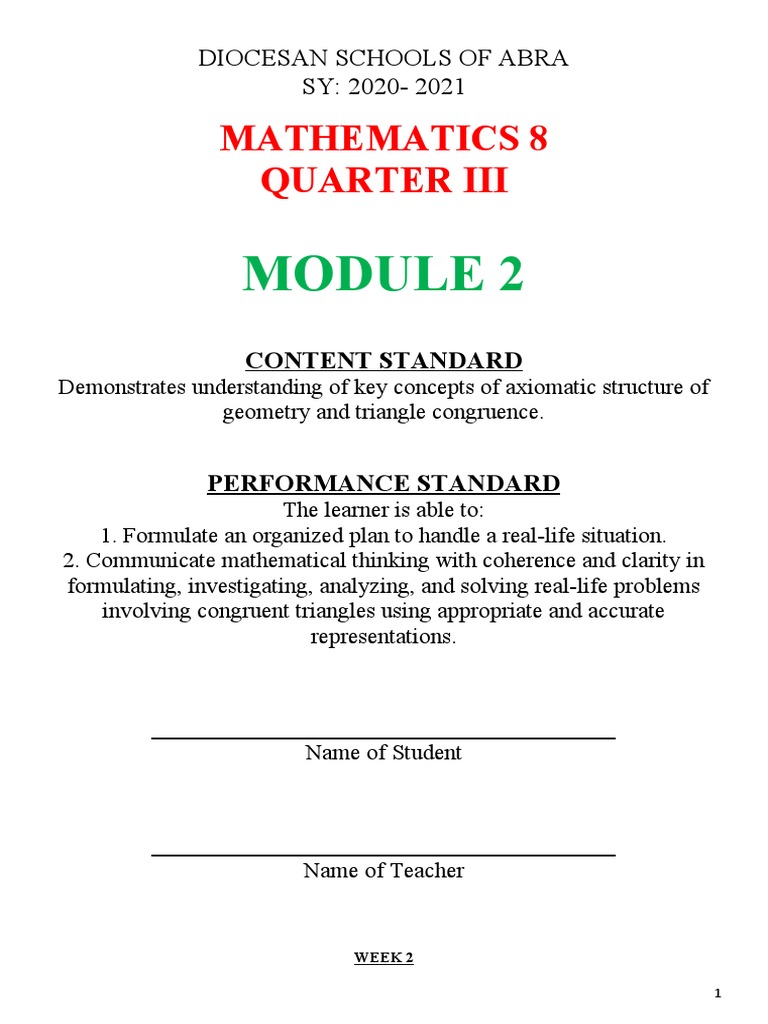 DIOCESAN SCHOOLS OF ABRA
SY: 2020- 2021

MATHEMATICS 8
QUARTER III

MODULE 2

CONTENT STANDARD
Demonstrates understanding of key concepts of axiomatic structure of geometry and triangle congruence.

PERFORMANCE STANDARD
The learner is able to:
1. Formulate an organized plan to handle a real-life situation.
2. Communicate mathematical thinking with coherence and clarity in formulating, investigating, analyzing, and solving real-life problems involving congruent triangles using appropriate and accurate representations.

Name of Student

Name of Teacher

WEEK 2

1